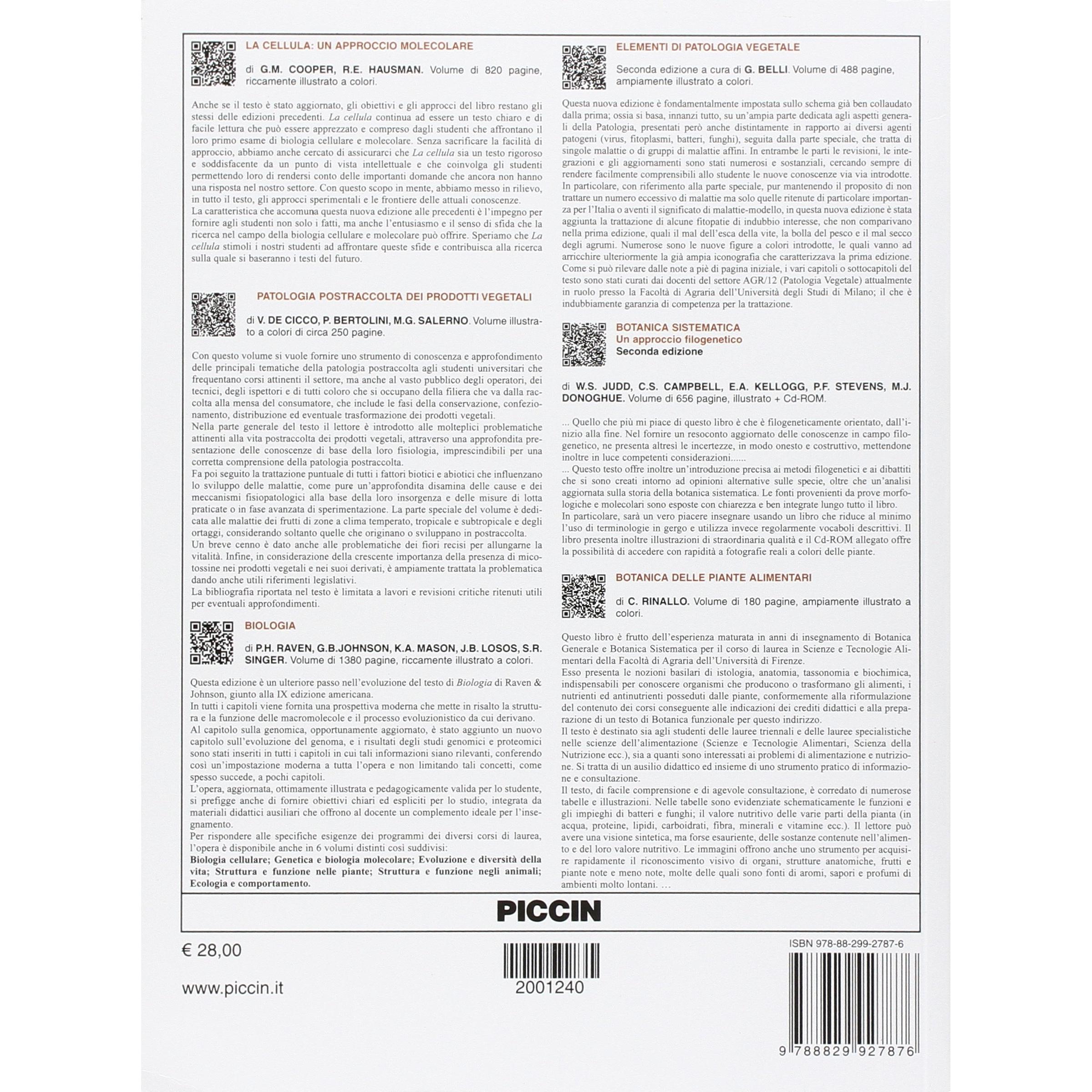 LA CELLULA: UN APPROCCIO MOLECOLARE

di G.M. COOPER, R.E. HAUSMAN. Volume di 820 pagine, riccamente illustrato a colori.

Anche se il testo è stato aggiornato, gli obiettivi e gli approcci del libro restano gli stessi delle edizioni precedenti. La cellula continua ad essere un testo chiaro e di facile lettura che può essere apprezzato e compreso dagli studenti che affrontano il loro primo esame di biologia cellulare e molecolare. Senza sacrificare la facilità di approccio, abbiamo anche cercato di assicurarci che La cellula sia un testo rigoroso e soddisfacente da un punto di vista intellettuale e che coinvolga gli studenti permettendo loro di rendersi conto delle importanti domande che ancora non hanno una risposta nel nostro settore. Con questo scopo in mente, abbiamo messo in rilievo, in tutto il testo, gli approcci sperimentali e le frontiere delle attuali conoscenze.
La caratteristica che accomuna questa nuova edizione alle precedenti è l'impegno per fornire agli studenti non solo i fatti, ma anche l'entusiasmo e il senso di sfida che la ricerca nel campo della biologia cellulare e molecolare può offrire. Speriamo che La cellula stimoli i nostri studenti ad affrontare queste sfide e contribuisca alla ricerca sulla quale si baseranno i testi del futuro.

PATOLOGIA POSTRACCOLTA DEI PRODOTTI VEGETALI

di V. DE CICCO, P. BERTOLINI, M.G. SALERNO. Volume illustrato a colori di circa 250 pagine.

Con questo volume si vuole fornire uno strumento di conoscenza e approfondimento delle principali tematiche della patologia postraccolta agli studenti universitari che frequentano corsi attinenti il settore, ma anche al vasto pubblico degli operatori, dei tecnici, degli ispettori e di tutti coloro che si occupano della filiera che va dalla raccolta alla mensa del consumatore, che include le fasi della conservazione, confezionamento, distribuzione ed eventuale trasformazione dei prodotti vegetali.
Nella parte generale del testo il lettore è introdotto alle molteplici problematiche attinenti alla vita postraccolta dei prodotti vegetali, attraverso una approfondita presentazione delle conoscenze di base della loro fisiologia, imprescindibili per una corretta comprensione della patologia postraccolta.
Fa poi seguito la trattazione puntuale di tutti i fattori biotici e abiotici che influenzano lo sviluppo delle malattie, come pure un'approfondita disamina delle cause e dei meccanismi fisiopatologici alla base della loro insorgenza e delle misure di lotta praticate o in fase avanzata di sperimentazione. La parte speciale del volume è dedicata alle malattie dei frutti di zone a clima temperato, tropicale e subtropicale e degli ortaggi, considerando soltanto quelle che originano o sviluppano in postraccolta.
Un breve cenno è dato anche alle problematiche dei fiori recisi per allungarne la vitalità. Infine, in considerazione della crescente importanza della presenza di micotossine nei prodotti vegetali e nei suoi derivati, è ampiamente trattata la problematica dando anche utili riferimenti legislativi.
La bibliografia riportata nel testo è limitata a lavori e revisioni critiche ritenuti utili per eventuali approfondimenti.

BIOLOGIA

di P.H. RAVEN, G.B.JOHNSON, K.A. MASON, J.B. LOSOS, S.R. SINGER. Volume di 1380 pagine, riccamente illustrato a colori.

Questa edizione è un ulteriore passo nell'evoluzione del testo di Biologia di Raven & Johnson, giunto alla IX edizione americana.
In tutti i capitoli viene fornita una prospettiva moderna che mette in risalto la struttura e la funzione delle macromolecole e il processo evoluzionistico da cui derivano.
Al capitolo sulla genomica, opportunamente aggiornato, è stato aggiunto un nuovo capitolo sull'evoluzione del genoma, e i risultati degli studi genomici e proteomici sono stati inseriti in tutti i capitoli in cui tali informazioni siano rilevanti, conferendo così un'impostazione moderna a tutta l'opera e non limitando tali concetti, come spesso succede, a pochi capitoli.
L'opera, aggiornata, ottimamente illustrata e pedagogicamente valida per lo studente, si prefigge anche di fornire obiettivi chiari ed espliciti per lo studio, integrata da materiali didattici ausiliari che offrono al docente un complemento ideale per l'insegnamento.
Per rispondere alle specifiche esigenze dei programmi dei diversi corsi di laurea, l'opera è disponibile anche in 6 volumi distinti così suddivisi:
Biologia cellulare; Genetica e biologia molecolare; Evoluzione e diversità della vita; Struttura e funzione nelle piante; Struttura e funzione negli animali; Ecologia e comportamento.

ELEMENTI DI PATOLOGIA VEGETALE

Seconda edizione a cura di G. BELLI. Volume di 488 pagine, ampiamente illustrato a colori.

Questa nuova edizione è fondamentalmente impostata sullo schema già ben collaudato dalla prima; ossia si basa, innanzi tutto, su un'ampia parte dedicata agli aspetti generali della Patologia, presentati però anche distintamente in rapporto ai diversi agenti patogeni (virus, fitoplasmi, batteri, funghi), seguita dalla parte speciale, che tratta di singole malattie o di gruppi di malattie affini. In entrambe le parti le revisioni, le integrazioni e gli aggiornamenti sono stati numerosi e sostanziali, cercando sempre di rendere facilmente comprensibili allo studente le nuove conoscenze via via introdotte. In particolare, con riferimento alla parte speciale, pur mantenendo il proposito di non trattare un numero eccessivo di malattie ma solo quelle ritenute di particolare importanza per l'Italia o aventi il significato di malattie-modello, in questa nuova edizione è stata aggiunta la trattazione di alcune fitopatie di indubbio interesse, che non comparivano nella prima edizione, quali il mal dell'esca della vite, la bolla del pesco e il mal secco degli agrumi. Numerose sono le nuove figure a colori introdotte, le quali vanno ad arricchire ulteriormente la già ampia iconografia che caratterizzava la prima edizione. Come si può rilevare dalle note a piè di pagina iniziale, i vari capitoli o sottocapitoli del testo sono stati curati dai docenti del settore AGR/12 (Patologia Vegetale) attualmente in ruolo presso la Facoltà di Agraria dell'Università degli Studi di Milano; il che è indubbiamente garanzia di competenza per la trattazione.

BOTANICA SISTEMATICA
Un approccio filogenetico
Seconda edizione

di W.S. JUDD, C.S. CAMPBELL, E.A. KELLOGG, P.F. STEVENS, M.J. DONOGHUE. Volume di 656 pagine, illustrato + Cd-ROM.

... Quello che più mi piace di questo libro è che è filogeneticamente orientato, dall'inizio alla fine. Nel fornire un resoconto aggiornato delle conoscenze in campo filogenetico, ne presenta altresì le incertezze, in modo onesto e costruttivo, mettendone inoltre in luce competenti considerazioni......
... Questo testo offre inoltre un'introduzione precisa ai metodi filogenetici e ai dibattiti che si sono creati intorno ad opinioni alternative sulle specie, oltre che un'analisi aggiornata sulla storia della botanica sistematica. Le fonti provenienti da prove morfologiche e molecolari sono esposte con chiarezza e ben integrate lungo tutto il libro.
In particolare, sarà un vero piacere insegnare usando un libro che riduce al minimo l'uso di terminologie in gergo e utilizza invece regolarmente vocaboli descrittivi. Il libro presenta inoltre illustrazioni di straordinaria qualità e il Cd-ROM allegato offre la possibilità di accedere con rapidità a fotografie reali a colori delle piante.

BOTANICA DELLE PIANTE ALIMENTARI

di C. RINALLO. Volume di 180 pagine, ampiamente illustrato a colori.

Questo libro è frutto dell'esperienza maturata in anni di insegnamento di Botanica Generale e Botanica Sistematica per il corso di laurea in Scienze e Tecnologie Alimentari della Facoltà di Agraria dell'Università di Firenze.
Esso presenta le nozioni basilari di istologia, anatomia, tassonomia e biochimica, indispensabili per conoscere organismi che producono o trasformano gli alimenti, i nutrienti ed antinutrienti posseduti dalle piante, conformemente alla riformulazione del contenuto dei corsi conseguente alle indicazioni dei crediti didattici e alla preparazione di un testo di Botanica funzionale per questo indirizzo.
Il testo è destinato sia agli studenti delle lauree triennali e delle lauree specialistiche nelle scienze dell'alimentazione (Scienze e Tecnologie Alimentari, Scienza della Nutrizione ecc.), sia a quanti sono interessati ai problemi di alimentazione e nutrizione. Si tratta di un ausilio didattico ed insieme di uno strumento pratico di informazione e consultazione.
Il testo, di facile comprensione e di agevole consultazione, è corredato di numerose tabelle e illustrazioni. Nelle tabelle sono evidenziate schematicamente le funzioni e gli impieghi di batteri e funghi; il valore nutritivo delle varie parti della pianta (in acqua, proteine, lipidi, carboidrati, fibra, minerali e vitamine ecc.). Il lettore può avere una visione sintetica, ma forse esauriente, delle sostanze contenute nell'alimento e del loro valore nutritivo. Le immagini offrono anche uno strumento per acquisire rapidamente il riconoscimento visivo di organi, strutture anatomiche, frutti e piante note e meno note, molte delle quali sono fonti di aromi, sapori e profumi di ambienti molto lontani. ...

PICCIN

€ 28,00

www.piccin.it

2001240

ISBN 978-88-299-2787-6

9 788829 927876